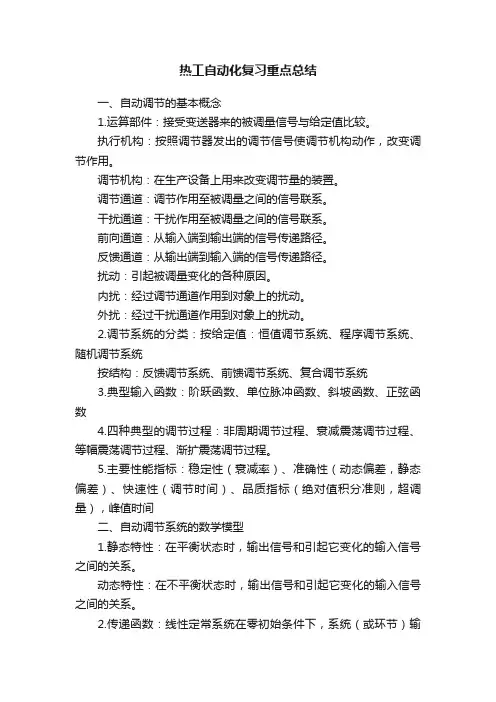 热工自动化复习重点总结

一、自动调节的基本概念

1.运算部件：接受变送器来的被调量信号与给定值比较。

执行机构：按照调节器发出的调节信号使调节机构动作，改变调节作用。

调节机构：在生产设备上用来改变调节量的装置。

调节通道：调节作用至被调量之间的信号联系。

干扰通道：干扰作用至被调量之间的信号联系。

前向通道：从输入端到输出端的信号传递路径。

反馈通道：从输出端到输入端的信号传递路径。

扰动：引起被调量变化的各种原因。

内扰：经过调节通道作用到对象上的扰动。

外扰：经过干扰通道作用到对象上的扰动。

2.调节系统的分类：按给定值：恒值调节系统、程序调节系统、随机调节系统

按结构：反馈调节系统、前馈调节系统、复合调节系统

3.典型输入函数：阶跃函数、单位脉冲函数、斜坡函数、正弦函数

4.四种典型的调节过程：非周期调节过程、衰减震荡调节过程、等幅震荡调节过程、渐扩震荡调节过程。

5.主要性能指标：稳定性（衰减率）、准确性（动态偏差，静态偏差）、快速性（调节时间）、品质指标（绝对值积分准则，超调量），峰值时间

二、自动调节系统的数学模型

1.静态特性：在平衡状态时，输出信号和引起它变化的输入信号之间的关系。

动态特性：在不平衡状态时，输出信号和引起它变化的输入信号之间的关系。

2.传递函数：线性定常系统在零初始条件下，系统（或环节）输